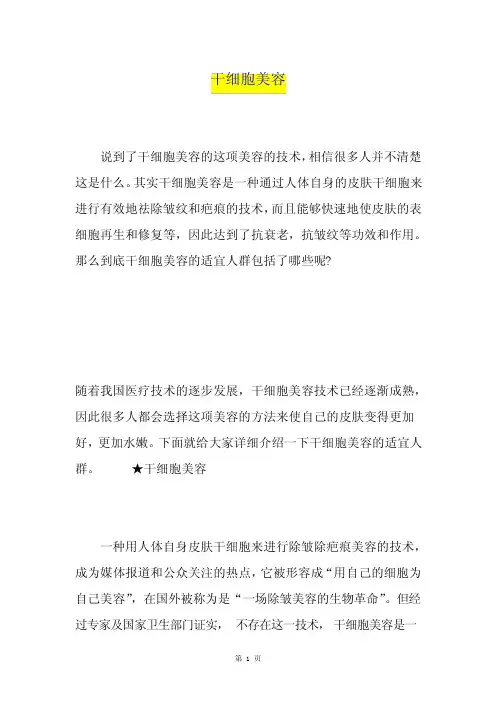 干细胞美容

说到了干细胞美容的这项美容的技术，相信很多人并不清楚这是什么。其实干细胞美容是一种通过人体自身的皮肤干细胞来进行有效地祛除皱纹和疤痕的技术，而且能够快速地使皮肤的表细胞再生和修复等，因此达到了抗衰老，抗皱纹等功效和作用。那么到底干细胞美容的适宜人群包括了哪些呢?

随着我国医疗技术的逐步发展，干细胞美容技术已经逐渐成熟，因此很多人都会选择这项美容的方法来使自己的皮肤变得更加好，更加水嫩。下面就给大家详细介绍一下干细胞美容的适宜人群。 ★干细胞美容

一种用人体自身皮肤干细胞来进行除皱除疤痕美容的技术，成为媒体报道和公众关注的热点，它被形容成“用自己的细胞为自己美容”，在国外被称为是“一场除皱美容的生物革命”。但经过专家及国家卫生部门证实， 不存在这一技术， 干细胞美容是一

第 1 页